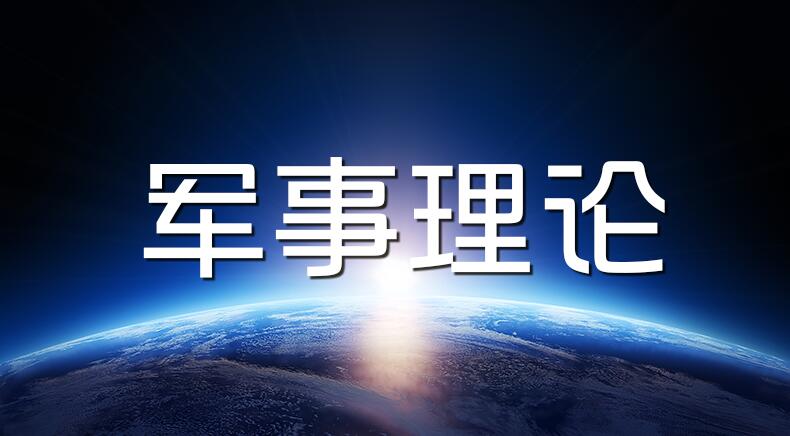 军事理论